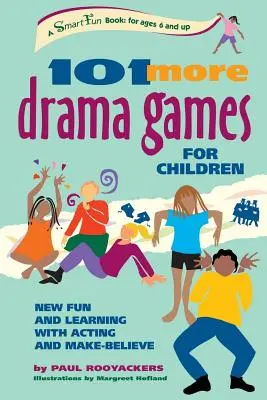 A SmartFun Book: for ages 6 and up

101 more drama games FOR CHILDREN

NEW FUN AND LEARNING WITH ACTING AND MAKE-BELIEVE

by PAUL ROOYACKERS

Illustrations by Margreet Hofland